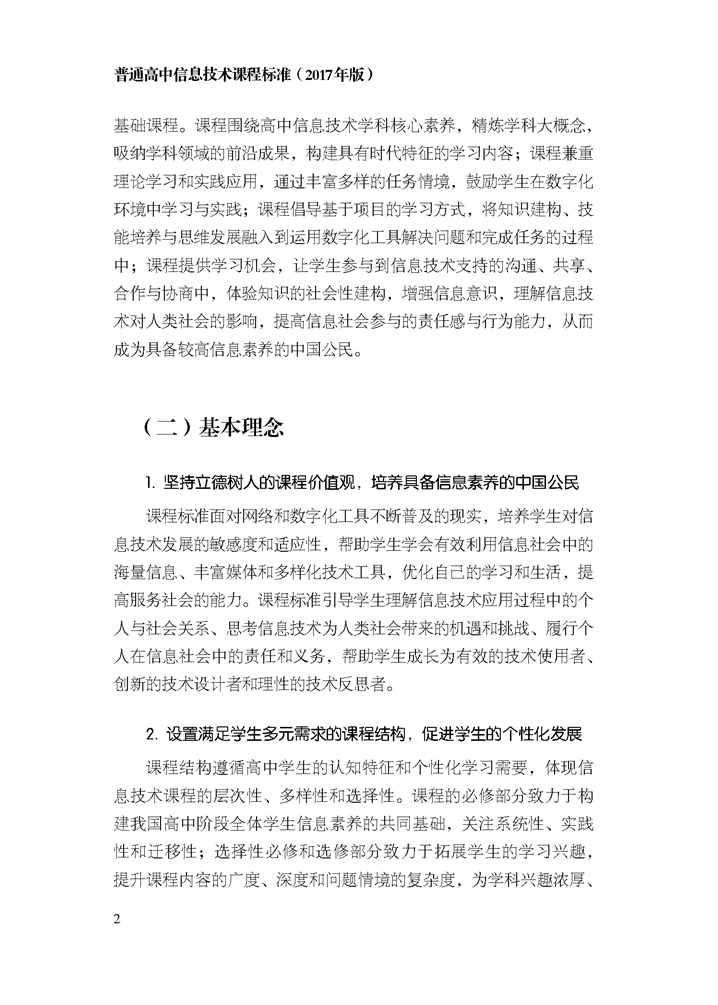 普通高中信息技术课程标准（2017年版）

基础课程。课程围绕高中信息技术学科核心素养，精炼学科大概念，吸纳学科领域的前沿成果，构建具有时代特征的学习内容；课程兼重理论学习和实践应用，通过丰富多样的任务情境，鼓励学生在数字化环境中学习与实践；课程倡导基于项目的学习方式，将知识建构、技能培养与思维发展融入到运用数字化工具解决问题和完成任务的过程中；课程提供学习机会，让学生参与到信息技术支持的沟通、共享、合作与协商中，体验知识的社会性建构，增强信息意识，理解信息技术对人类社会的影响，提高信息社会参与的责任感与行为能力，从而成为具备较高信息素养的中国公民。

（二）基本理念

1. 坚持立德树人的课程价值观，培养具备信息素养的中国公民

课程标准面对网络和数字化工具不断普及的现实，培养学生对信息技术发展的敏感度和适应性，帮助学生学会有效利用信息社会中的海量信息、丰富媒体和多样化技术工具，优化自己的学习和生活，提高服务社会的能力。课程标准引导学生理解信息技术应用过程中的个人与社会关系、思考信息技术为人类社会带来的机遇和挑战、履行个人在信息社会中的责任和义务，帮助学生成长为有效的技术使用者、创新的技术设计者和理性的技术反思者。

2. 设置满足学生多元需求的课程结构，促进学生的个性化发展

课程结构遵循高中学生的认知特征和个性化学习需要，体现信息技术课程的层次性、多样性和选择性。课程的必修部分致力于构建我国高中阶段全体学生信息素养的共同基础，关注系统性、实践性和迁移性；选择性必修和选修部分致力于拓展学生的学习兴趣，提升课程内容的广度、深度和问题情境的复杂度，为学科兴趣浓厚、

2